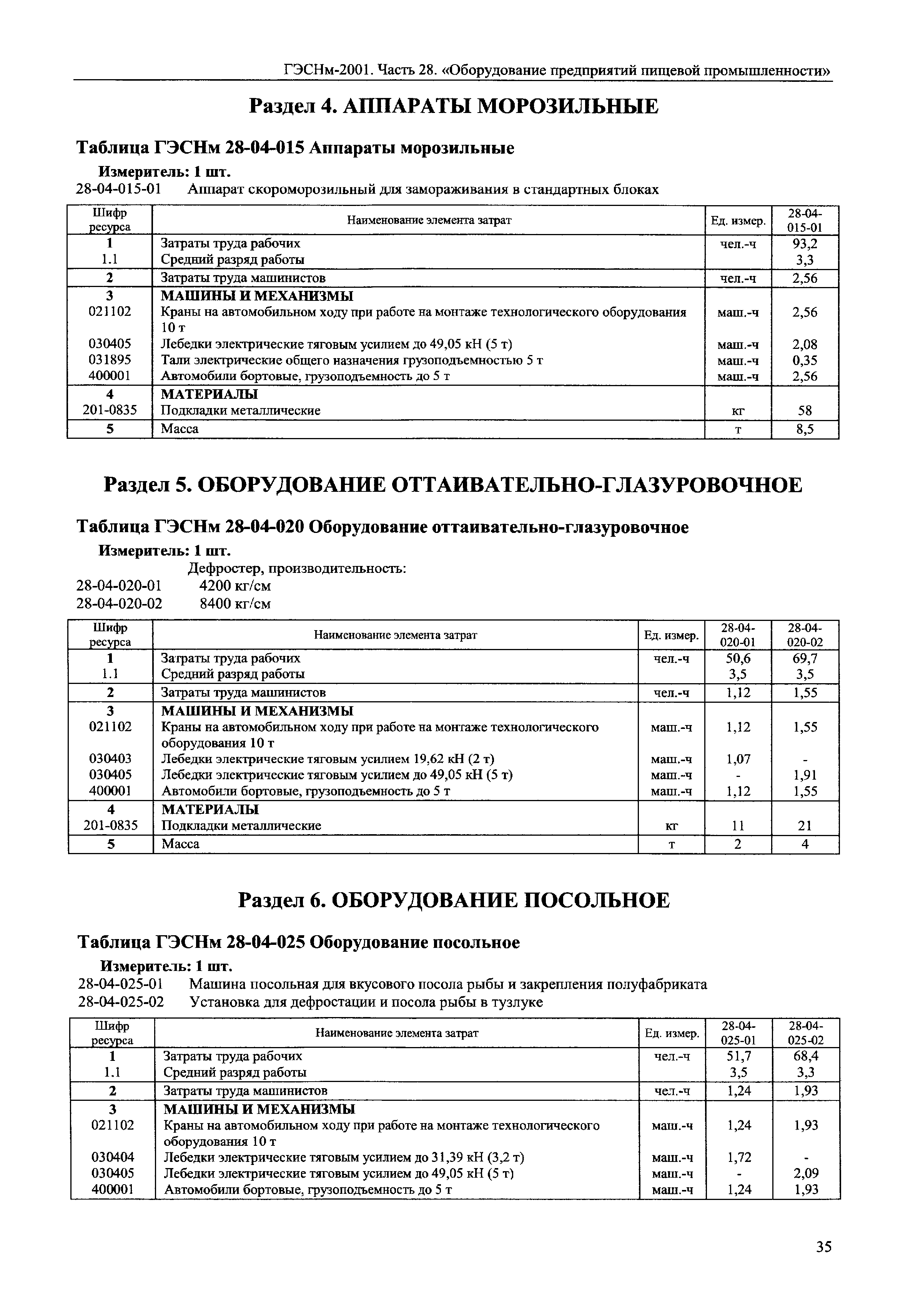 ГЭСНм-2001. Часть 28. «Оборудование предприятий пищевой промышленности»

Раздел 4. АППАРАТЫ МОРОЗИЛЬНЫЕ

Таблица ГЭСНм 28-04-015 Аппараты морозильные

Измеритель: 1 шт.

28-04-015-01 Аппарат скороморозильный для замораживания в стандартных блоках

| Шифр ресурса | Наименование элемента затрат | Ед. измер. | 28-04-015-01 |
|---|---|---|---|
| 1 | Затраты труда рабочих | чел.-ч | 93,2 |
| 1.1 | Средний разряд работы | | 3,3 |
| 2 | Затраты труда машинистов | чел.-ч | 2,56 |
| 3 | МАШИНЫ И МЕХАНИЗМЫ | | |
| 021102 | Краны на автомобильном ходу при работе на монтаже технологического оборудования 10 т | маш.-ч | 2,56 |
| 030405 | Лебедки электрические тяговым усилием до 49,05 кН (5 т) | маш.-ч | 2,08 |
| 031895 | Тали электрические общего назначения грузоподъемностью 5 т | маш.-ч | 0,35 |
| 400001 | Автомобили бортовые, грузоподъемность до 5 т | маш.-ч | 2,56 |
| 4 | МАТЕРИАЛЫ | | |
| 201-0835 | Подкладки металлические | кг | 58 |
| 5 | Масса | т | 8,5 |

Раздел 5. ОБОРУДОВАНИЕ ОТТАИВАТЕЛЬНО-ГЛАЗУРОВОЧНОЕ

Таблица ГЭСНм 28-04-020 Оборудование оттаивательно-глазуровочное

Измеритель: 1 шт.

Дефростер, производительность:
28-04-020-01 4200 кг/см
28-04-020-02 8400 кг/см

| Шифр ресурса | Наименование элемента затрат | Ед. измер. | 28-04-020-01 | 28-04-020-02 |
|---|---|---|---|---|
| 1 | Затраты труда рабочих | чел.-ч | 50,6 | 69,7 |
| 1.1 | Средний разряд работы | | 3,5 | 3,5 |
| 2 | Затраты труда машинистов | чел.-ч | 1,12 | 1,55 |
| 3 | МАШИНЫ И МЕХАНИЗМЫ | | | |
| 021102 | Краны на автомобильном ходу при работе на монтаже технологического оборудования 10 т | маш.-ч | 1,12 | 1,55 |
| 030403 | Лебедки электрические тяговым усилием 19,62 кН (2 т) | маш.-ч | 1,07 | - |
| 030405 | Лебедки электрические тяговым усилием до 49,05 кН (5 т) | маш.-ч | - | 1,91 |
| 400001 | Автомобили бортовые, грузоподъемность до 5 т | маш.-ч | 1,12 | 1,55 |
| 4 | МАТЕРИАЛЫ | | | |
| 201-0835 | Подкладки металлические | кг | 11 | 21 |
| 5 | Масса | т | 2 | 4 |

Раздел 6. ОБОРУДОВАНИЕ ПОСОЛЬНОЕ

Таблица ГЭСНм 28-04-025 Оборудование посольное

Измеритель: 1 шт.

28-04-025-01 Машина посольная для вкусового посола рыбы и закрепления полуфабриката
28-04-025-02 Установка для дефростации и посола рыбы в тузлуке

| Шифр ресурса | Наименование элемента затрат | Ед. измер. | 28-04-025-01 | 28-04-025-02 |
|---|---|---|---|---|
| 1 | Затраты труда рабочих | чел.-ч | 51,7 | 68,4 |
| 1.1 | Средний разряд работы | | 3,5 | 3,3 |
| 2 | Затраты труда машинистов | чел.-ч | 1,24 | 1,93 |
| 3 | МАШИНЫ И МЕХАНИЗМЫ | | | |
| 021102 | Краны на автомобильном ходу при работе на монтаже технологического оборудования 10 т | маш.-ч | 1,24 | 1,93 |
| 030404 | Лебедки электрические тяговым усилием до 31,39 кН (3,2 т) | маш.-ч | 1,72 | - |
| 030405 | Лебедки электрические тяговым усилием до 49,05 кН (5 т) | маш.-ч | - | 2,09 |
| 400001 | Автомобили бортовые, грузоподъемность до 5 т | маш.-ч | 1,24 | 1,93 |

35